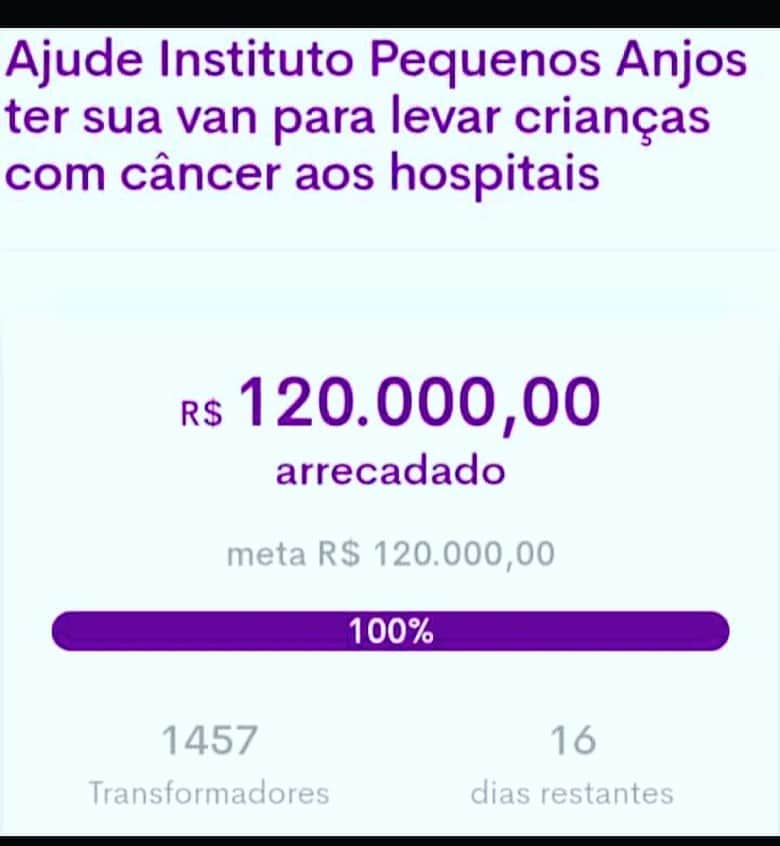 Ajude Instituto Pequenos Anjos ter sua van para levar crianças com câncer aos hospitais

R$ 120.000,00
arrecadado

meta R$ 120.000,00

100%

1457
Transformadores

16
dias restantes